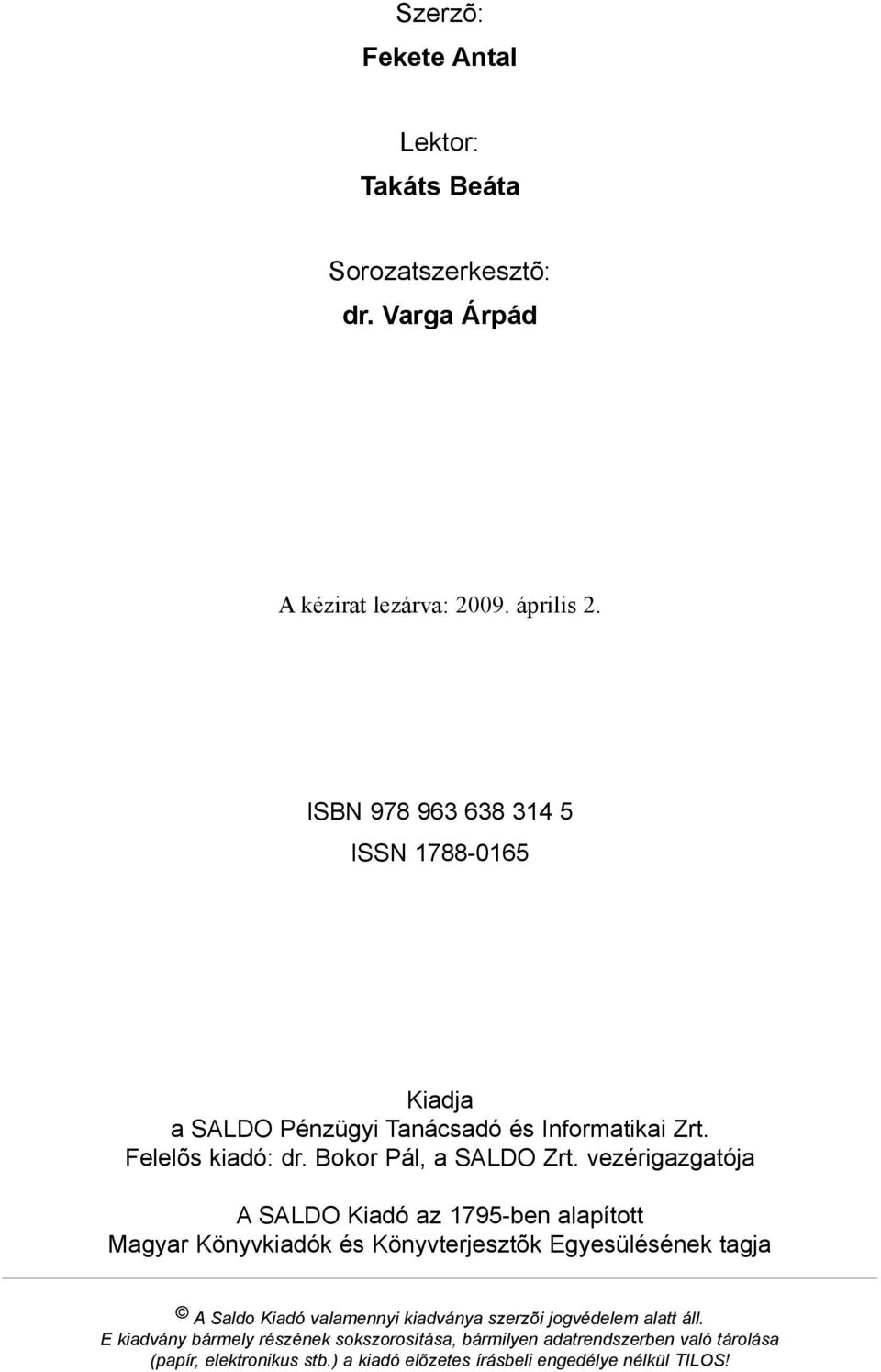 Szerzõ:
Fekete Antal

Lektor:
Takáts Beáta

Sorozatszerkesztõ:
dr. Varga Árpád

A kézirat lezárva: 2009. április 2.

ISBN 978 963 638 314 5
ISSN 1788-0165

Kiadja
a SALDO Pénzügyi Tanácsadó és Informatikai Zrt.
Felelõs kiadó: dr. Bokor Pál, a SALDO Zrt. vezérigazgatója

A SALDO Kiadó az 1795-ben alapított
Magyar Könyvkiadók és Könyvterjesztõk Egyesülésének tagja

© A Saldo Kiadó valamennyi kiadványa szerzõi jogvédelem alatt áll.
E kiadvány bármely részének sokszorosítása, bármilyen adatrendszerben való tárolása (papír, elektronikus stb.) a kiadó elõzetes írásbeli engedélye nélkül TILOS!